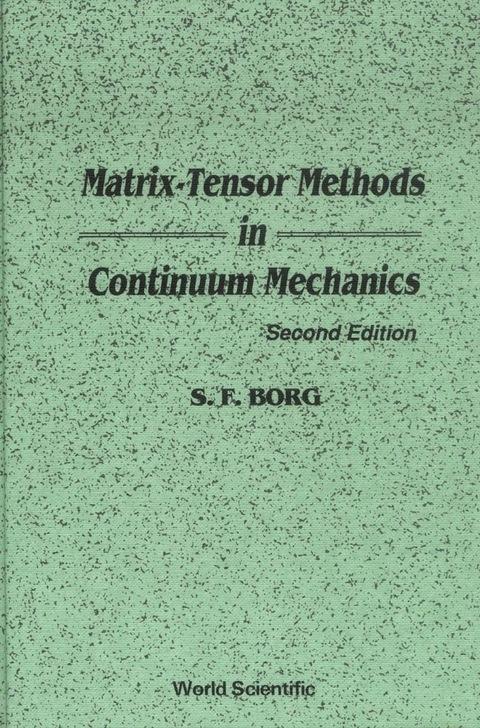 Matrix-Tensor Methods
in
Continuum Mechanics

Second Edition

S. F. BORG

World Scientific